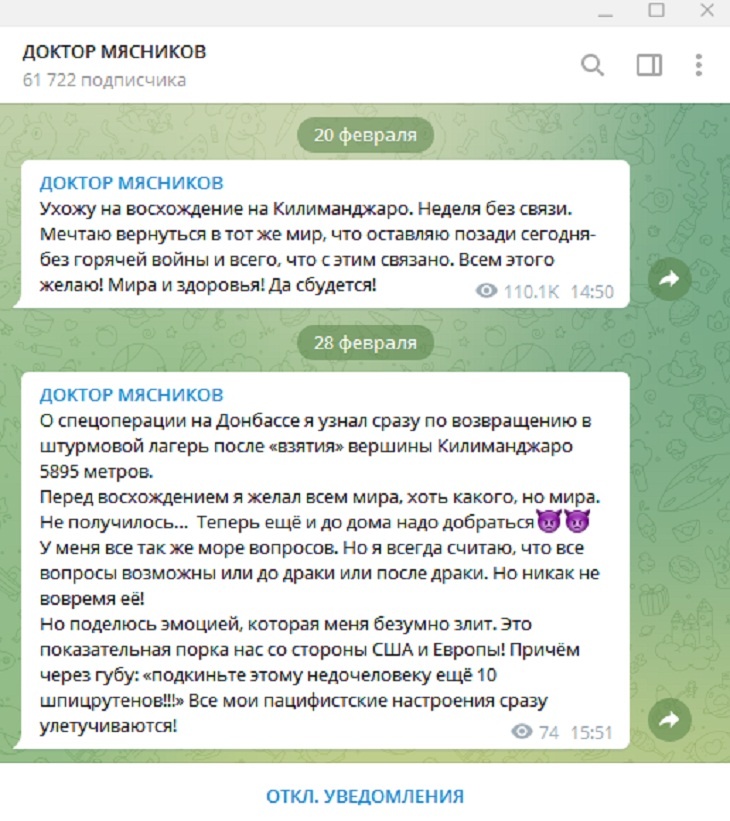 ДОКТОР МЯСНИКОВ
61 722 подписчика

20 февраля

ДОКТОР МЯСНИКОВ
Ухожу на восхождение на Килиманджаро. Неделя без связи. Мечтаю вернуться в тот же мир, что оставляю позади сегодня- без горячей войны и всего, что с этим связано. Всем этого желаю! Мира и здоровья! Да сбудется!
110.1K 14:50

28 февраля

ДОКТОР МЯСНИКОВ
О спецоперации на Донбассе я узнал сразу по возвращению в штурмовой лагерь после «взятия» вершины Килиманджаро 5895 метров.
Перед восхождением я желал всем мира, хоть какого, но мира. Не получилось... Теперь ещё и до дома надо добраться😈😈
У меня все так же море вопросов. Но я всегда считаю, что все вопросы возможны или до драки или после драки. Но никак не вовремя её!
Но поделюсь эмоцией, которая меня безумно злит. Это показательная порка нас со стороны США и Европы! Причём через губу: «подкиньте этому недочеловеку ещё 10 шпицрутенов!!!» Все мои пацифистские настроения сразу улетучиваются!
74 15:51

ОТКЛ. УВЕДОМЛЕНИЯ